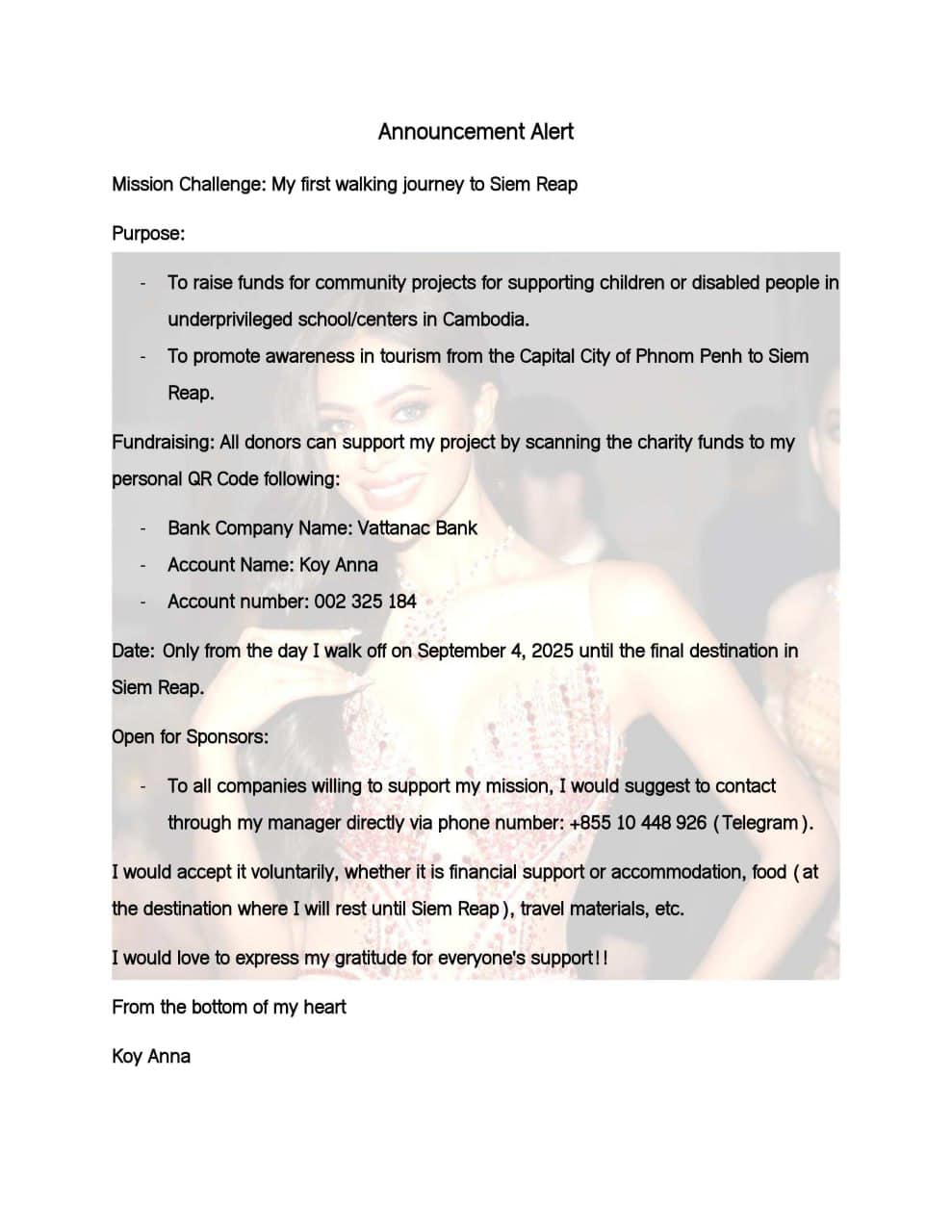 Announcement Alert

Mission Challenge: My first walking journey to Siem Reap

Purpose:

- To raise funds for community projects for supporting children or disabled people in underprivileged school/centers in Cambodia.
- To promote awareness in tourism from the Capital City of Phnom Penh to Siem Reap.

Fundraising: All donors can support my project by scanning the charity funds to my personal QR Code following:

- Bank Company Name: Vattanac Bank
- Account Name: Koy Anna
- Account number: 002 325 184

Date: Only from the day I walk off on September 4, 2025 until the final destination in Siem Reap.

Open for Sponsors:

- To all companies willing to support my mission, I would suggest to contact through my manager directly via phone number: +855 10 448 926 (Telegram).

I would accept it voluntarily, whether it is financial support or accommodation, food (at the destination where I will rest until Siem Reap), travel materials, etc.

I would love to express my gratitude for everyone's support!!

From the bottom of my heart

Koy Anna